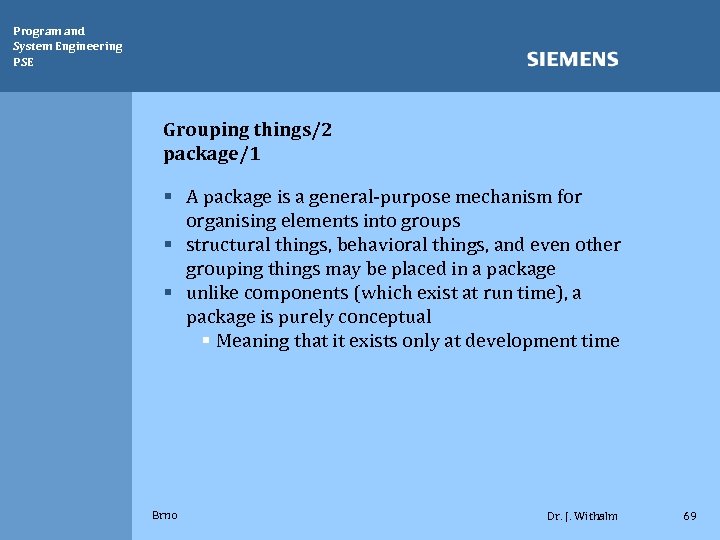 Program and
System Engineering
PSE

SIEMENS

Grouping things/2
package/1

▪ A package is a general-purpose mechanism for organising elements into groups
▪ structural things, behavioral things, and even other grouping things may be placed in a package
▪ unlike components (which exist at run time), a package is purely conceptual
  ▪ Meaning that it exists only at development time

Brno

Dr. J. Withalm

69